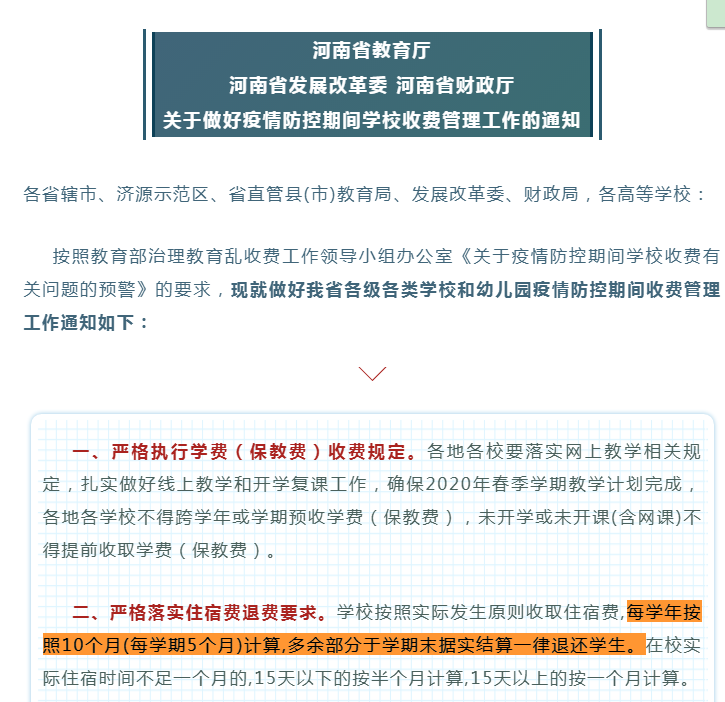 河南省教育厅
河南省发展改革委 河南省财政厅
关于做好疫情防控期间学校收费管理工作的通知

各省辖市、济源示范区、省直管县(市)教育局、发展改革委、财政局，各高等学校：

按照教育部治理教育乱收费工作领导小组办公室《关于疫情防控期间学校收费有关问题的预警》的要求，现就做好我省各级各类学校和幼儿园疫情防控期间收费管理工作通知如下：

一、严格执行学费（保教费）收费规定。各地各校要落实网上教学相关规定，扎实做好线上教学和开学复课工作，确保2020年春季学期教学计划完成，各地各学校不得跨学年或学期预收学费（保教费），未开学或未开课(含网课)不得提前收取学费（保教费）。

二、严格落实住宿费退费要求。学校按照实际发生原则收取住宿费,每学年按照10个月(每学期5个月)计算,多余部分于学期末据实结算一律退还学生。在校实际住宿时间不足一个月的,15天以下的按半个月计算,15天以上的按一个月计算。